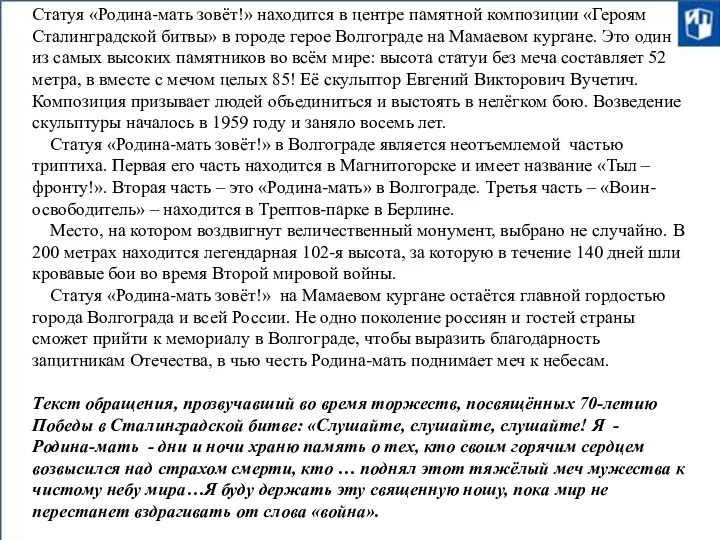 Статуя «Родина-мать зовёт!» находится в центре памятной композиции «Героям Сталинградской битвы» в городе герое Волгограде на Мамаевом кургане. Это один из самых высоких памятников во всём мире: высота статуи без меча составляет 52 метра, в вместе с мечом целых 85! Её скульптор Евгений Викторович Вучетич. Композиция призывает людей объединиться и выстоять в нелёгком бою. Возведение скульптуры началось в 1959 году и заняло восемь лет.

Статуя «Родина-мать зовёт!» в Волгограде является неотъемлемой частью триптиха. Первая его часть находится в Магнитогорске и имеет название «Тыл – фронту!». Вторая часть – это «Родина-мать» в Волгограде. Третья часть – «Воин-освободитель» – находится в Трептов-парке в Берлине.

Место, на котором воздвигнут величественный монумент, выбрано не случайно. В 200 метрах находится легендарная 102-я высота, за которую в течение 140 дней шли кровавые бои во время Второй мировой войны.

Статуя «Родина-мать зовёт!» на Мамаевом кургане остаётся главной гордостью города Волгограда и всей России. Не одно поколение россиян и гостей страны сможет прийти к мемориалу в Волгограде, чтобы выразить благодарность защитникам Отечества, в чью честь Родина-мать поднимает меч к небесам.

Текст обращения, прозвучавший во время торжеств, посвящённых 70-летию Победы в Сталинградской битве: «Слушайте, слушайте, слушайте! Я - Родина-мать - дни и ночи храню память о тех, кто своим горячим сердцем возвысился над страхом смерти, кто … поднял этот тяжёлый меч мужества к чистому небу мира…Я буду держать эту священную ношу, пока мир не перестанет вздрагивать от слова «война».